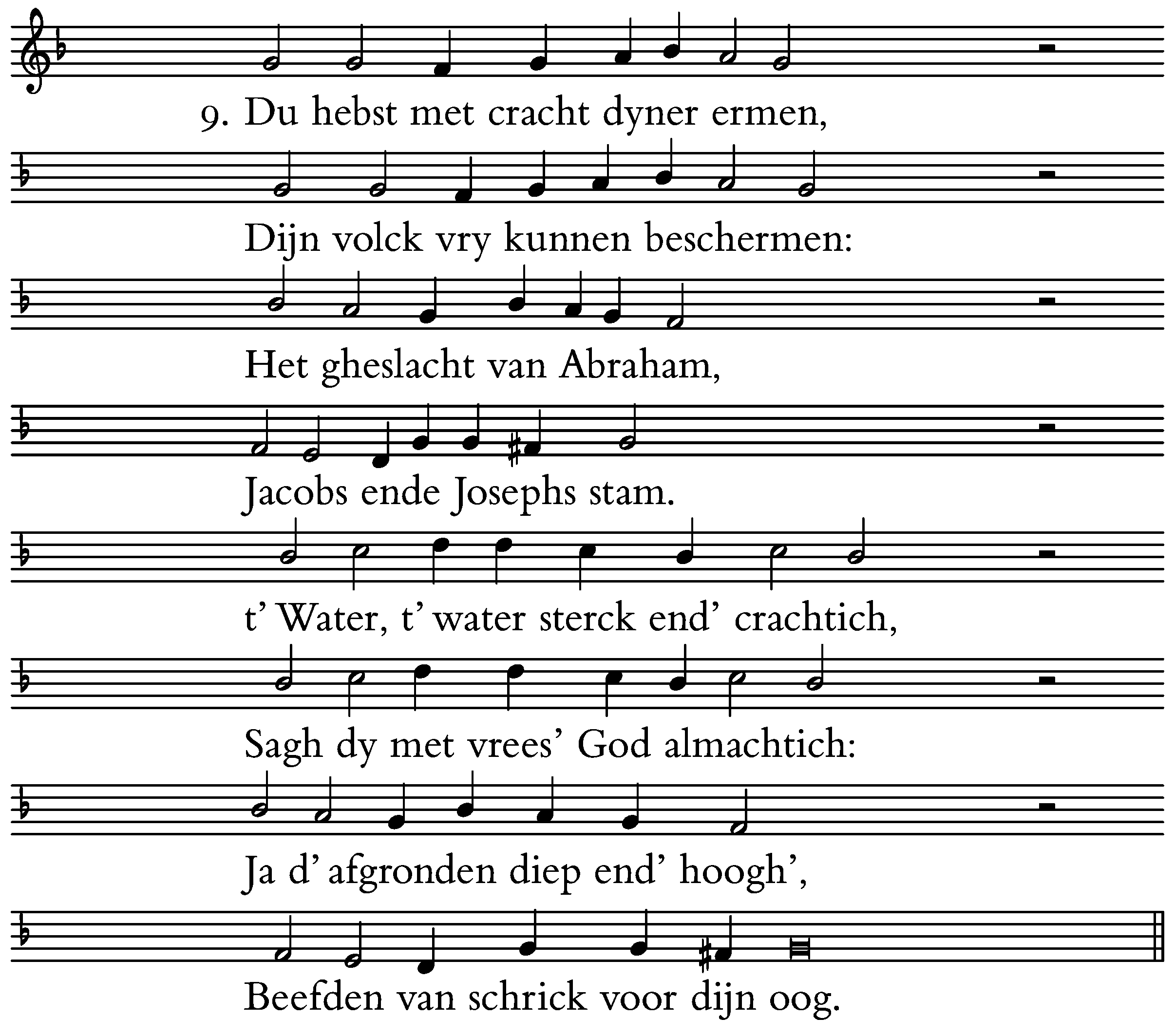 9. Du hebst met cracht dyner ermen,

Dijn volck vry kunnen beschermen:

Het gheslacht van Abraham,

Jacobs ende Josephs stam.

t' Water, t' water sterck end' crachtich,

Sagh dy met vrees' God almachtich:

Ja d' afgronden diep end' hoogh',

Beefden van schrick voor dijn oog.